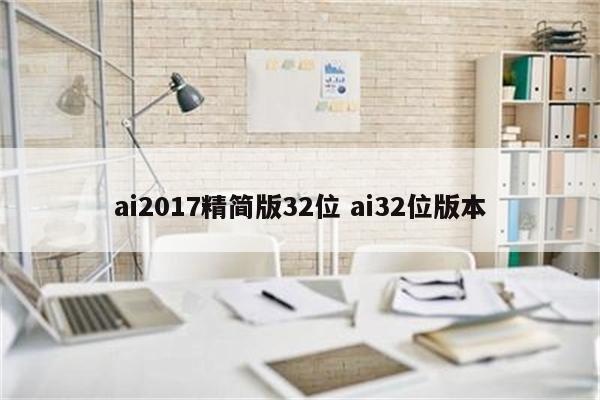 ai2017精简版32位 ai32位版本